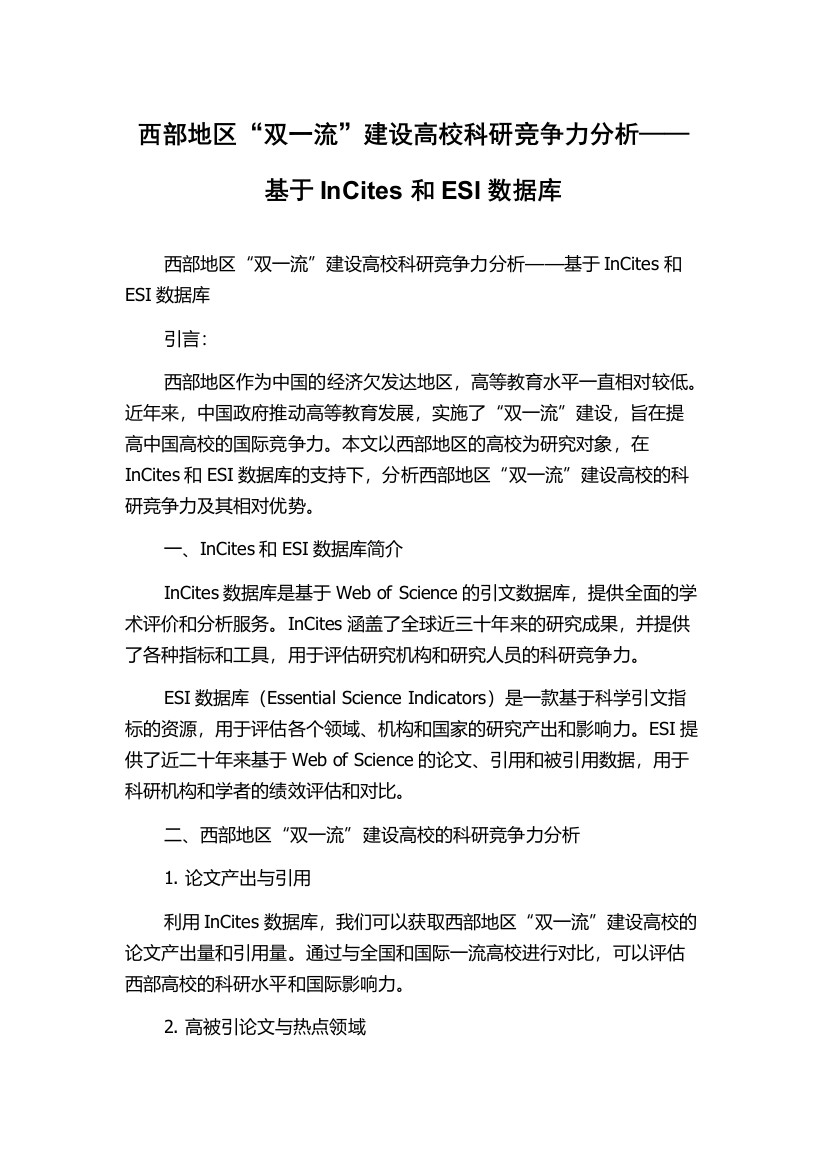 西部地区“双一流”建设高校科研竞争力分析——基于 InCites 和 ESI 数据库

西部地区“双一流”建设高校科研竞争力分析——基于 InCites 和 ESI 数据库

引言:

西部地区作为中国的经济欠发达地区，高等教育水平一直相对较低。近年来，中国政府推动高等教育发展，实施了“双一流”建设，旨在提高中国高校的国际竞争力。本文以西部地区的高校为研究对象，在 InCites 和 ESI 数据库的支持下，分析西部地区“双一流”建设高校的科研竞争力及其相对优势。

一、InCites 和 ESI 数据库简介

InCites 数据库是基于 Web of Science 的引文数据库，提供全面的学术评价和分析服务。InCites 涵盖了全球近三十年来的研究成果，并提供了各种指标和工具，用于评估研究机构和研究人员的科研竞争力。

ESI 数据库（Essential Science Indicators）是一款基于科学引文指标的资源，用于评估各个领域、机构和国家的研究产出和影响力。ESI 提供了近二十年来基于 Web of Science 的论文、引用和被引用数据，用于科研机构和学者的绩效评估和对比。

二、西部地区“双一流”建设高校的科研竞争力分析

1. 论文产出与引用

利用 InCites 数据库，我们可以获取西部地区“双一流”建设高校的论文产出量和引用量。通过与全国和国际一流高校进行对比，可以评估西部高校的科研水平和国际影响力。

2. 高被引论文与热点领域